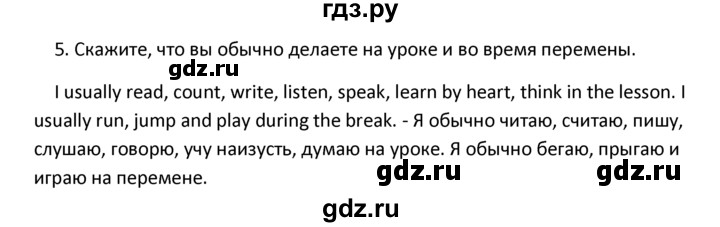 гдз.ру

5. Скажите, что вы обычно делаете на уроке и во время перемены.

gdz.ru

I usually read, count, write, listen, speak, learn by heart, think in the lesson. I usually run, jump and play during the break. - Я обычно читаю, считаю, пишу, слушаю, говорю, учу наизусть, думаю на уроке. Я обычно бегаю, прыгаю и играю на перемене.

gdz.ru gdz.ru

gdz.ru